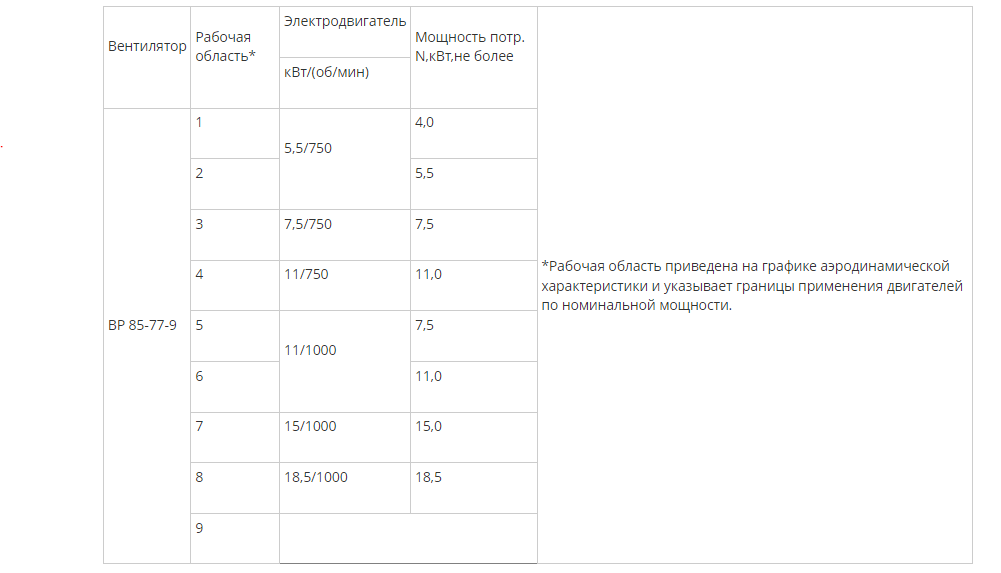 | Вентилятор | Рабочая область* | Электродвигатель кВт/(об/мин) | Мощность потр. N,кВт,не более | |
|---|---|---|---|---|
| ВР 85-77-9 | 1 | 5,5/750 | 4,0 | *Рабочая область приведена на графике аэродинамической характеристики и указывает границы применения двигателей по номинальной мощности. |
| | 2 | | 5,5 | |
| | 3 | 7,5/750 | 7,5 | |
| | 4 | 11/750 | 11,0 | |
| | 5 | 11/1000 | 7,5 | |
| | 6 | | 11,0 | |
| | 7 | 15/1000 | 15,0 | |
| | 8 | 18,5/1000 | 18,5 | |
| | 9 | | | |